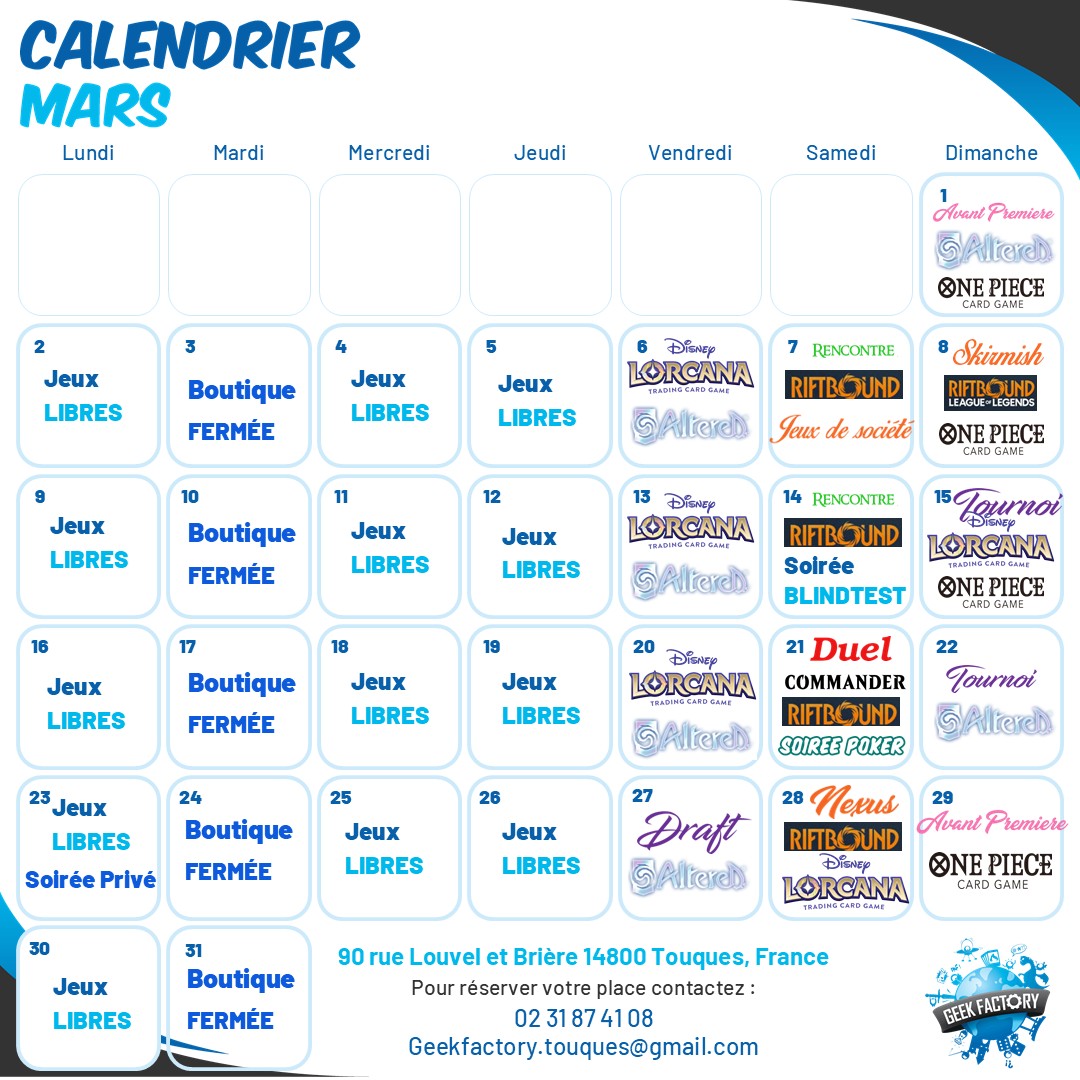 CALENDRIER
MARS

| Lundi | Mardi | Mercredi | Jeudi | Vendredi | Samedi | Dimanche |
|---|---|---|---|---|---|---|
| | | | | | | 1 Avant Premiere Altered ONE PIECE CARD GAME |
| 2 Jeux LIBRES | 3 Boutique FERMÉE | 4 Jeux LIBRES | 5 Jeux LIBRES | 6 Disney LORCANA TRADING CARD GAME Altered | 7 RENCONTRE RIFTBOUND Jeux de société | 8 Skirmish RIFTBOUND LEAGUE OF LEGENDS ONE PIECE CARD GAME |
| 9 Jeux LIBRES | 10 Boutique FERMÉE | 11 Jeux LIBRES | 12 Jeux LIBRES | 13 Disney LORCANA TRADING CARD GAME Altered | 14 RENCONTRE RIFTBOUND Soirée BLINDTEST | 15 Tournoi Disney LORCANA TRADING CARD GAME ONE PIECE CARD GAME |
| 16 Jeux LIBRES | 17 Boutique FERMÉE | 18 Jeux LIBRES | 19 Jeux LIBRES | 20 Disney LORCANA TRADING CARD GAME Altered | 21 Duel COMMANDER RIFTBOUND SOIREE POKER | 22 Tournoi Altered |
| 23 Jeux LIBRES Soirée Privé | 24 Boutique FERMÉE | 25 Jeux LIBRES | 26 Jeux LIBRES | 27 Draft Altered | 28 Nexus RIFTBOUND Disney LORCANA TRADING CARD GAME | 29 Avant Premiere ONE PIECE CARD GAME |
| 30 Jeux LIBRES | 31 Boutique FERMÉE | | | | | |

90 rue Louvel et Brière 14800 Touques, France
Pour réserver votre place contactez :
02 31 87 41 08
Geekfactory.touques@gmail.com

GEEK FACTORY